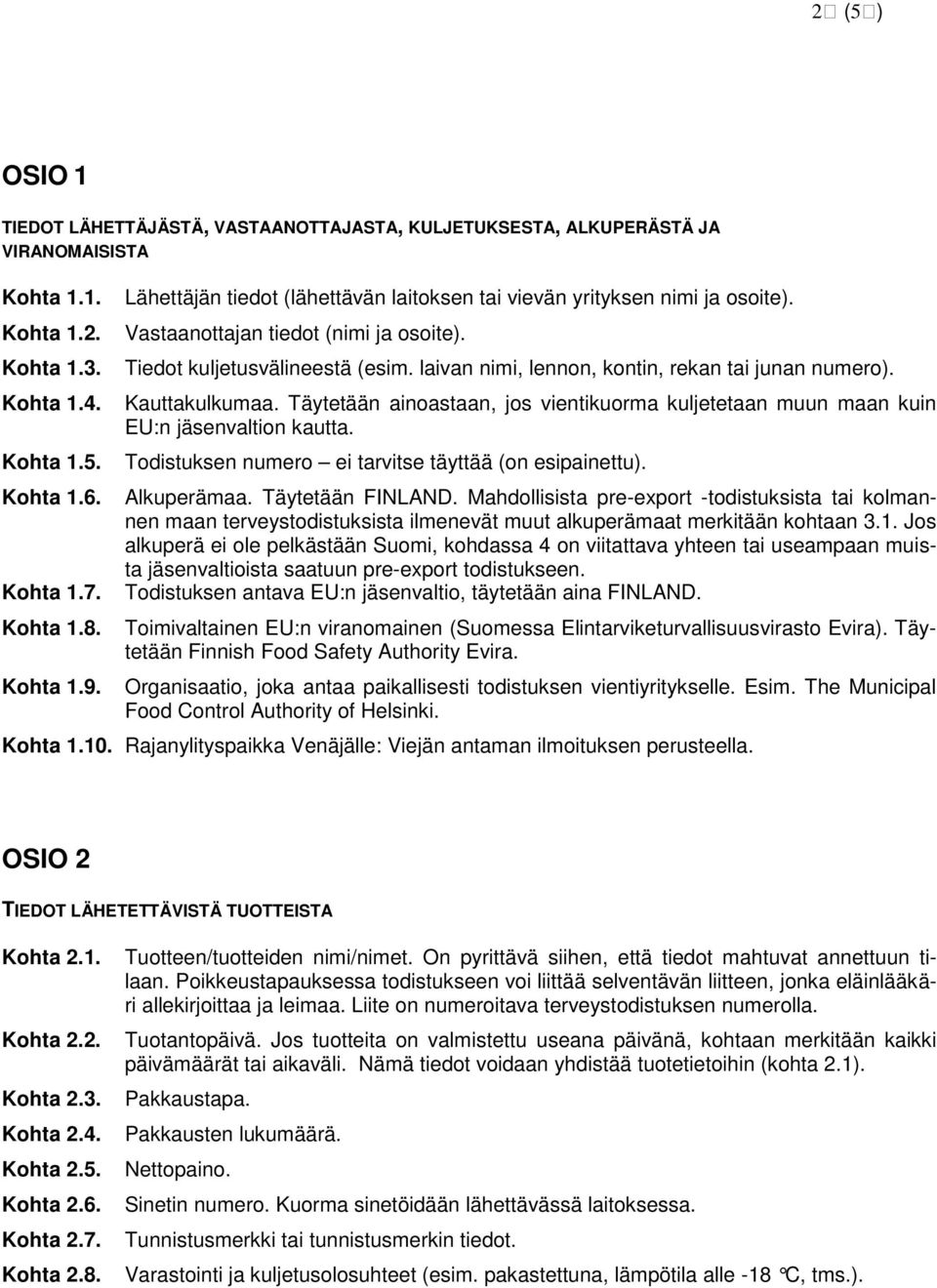 2 (5)

OSIO 1

TIEDOT LÄHETTÄJÄSTÄ, VASTAANOTTAJASTA, KULJETUKSESTA, ALKUPERÄSTÄ JA VIRANOMAISISTA

Kohta 1.1. Lähettäjän tiedot (lähettävän laitoksen tai vievän yrityksen nimi ja osoite).

Kohta 1.2. Vastaanottajan tiedot (nimi ja osoite).

Kohta 1.3. Tiedot kuljetusvälineestä (esim. laivan nimi, lennon, kontin, rekan tai junan numero).

Kohta 1.4. Kauttakulkumaa. Täytetään ainoastaan, jos vientikuorma kuljetetaan muun maan kuin EU:n jäsenvaltion kautta.

Kohta 1.5. Todistuksen numero – ei tarvitse täyttää (on esipainettu).

Kohta 1.6. Alkuperämaa. Täytetään FINLAND. Mahdollisista pre-export -todistuksista tai kolmannen maan terveystodistuksista ilmenevät muut alkuperämaat merkitään kohtaan 3.1. Jos alkuperä ei ole pelkästään Suomi, kohdassa 4 on viitattava yhteen tai useampaan muista jäsenvaltioista saatuun pre-export todistukseen.

Kohta 1.7. Todistuksen antava EU:n jäsenvaltio, täytetään aina FINLAND.

Kohta 1.8. Toimivaltainen EU:n viranomainen (Suomessa Elintarviketurvallisuusvirasto Evira). Täytetään Finnish Food Safety Authority Evira.

Kohta 1.9. Organisaatio, joka antaa paikallisesti todistuksen vientiyritykselle. Esim. The Municipal Food Control Authority of Helsinki.

Kohta 1.10. Rajanylityspaikka Venäjälle: Viejän antaman ilmoituksen perusteella.

OSIO 2

TIEDOT LÄHETETTÄVISTÄ TUOTTEISTA

Kohta 2.1. Tuotteen/tuotteiden nimi/nimet. On pyrittävä siihen, että tiedot mahtuvat annettuun tilaan. Poikkeustapauksessa todistukseen voi liittää selventävän liitteen, jonka eläinlääkäri allekirjoittaa ja leimaa. Liite on numeroitava terveystodistuksen numerolla.

Kohta 2.2. Tuotantopäivä. Jos tuotteita on valmistettu useana päivänä, kohtaan merkitään kaikki päivämäärät tai aikaväli. Nämä tiedot voidaan yhdistää tuotetietoihin (kohta 2.1).

Kohta 2.3. Pakkaustapa.

Kohta 2.4. Pakkausten lukumäärä.

Kohta 2.5. Nettopaino.

Kohta 2.6. Sinetin numero. Kuorma sinetöidään lähettävässä laitoksessa.

Kohta 2.7. Tunnistusmerkki tai tunnistusmerkin tiedot.

Kohta 2.8. Varastointi ja kuljetusolosuhteet (esim. pakastettuna, lämpötila alle -18 °C, tms.).